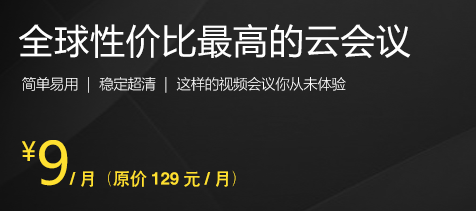 全球性价比最高的云会议

简单易用 | 稳定超清 | 这样的视频会议你从未体验

¥9/月（原价 129 元 / 月）